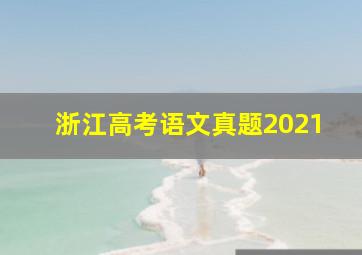 浙江高考语文真题2021